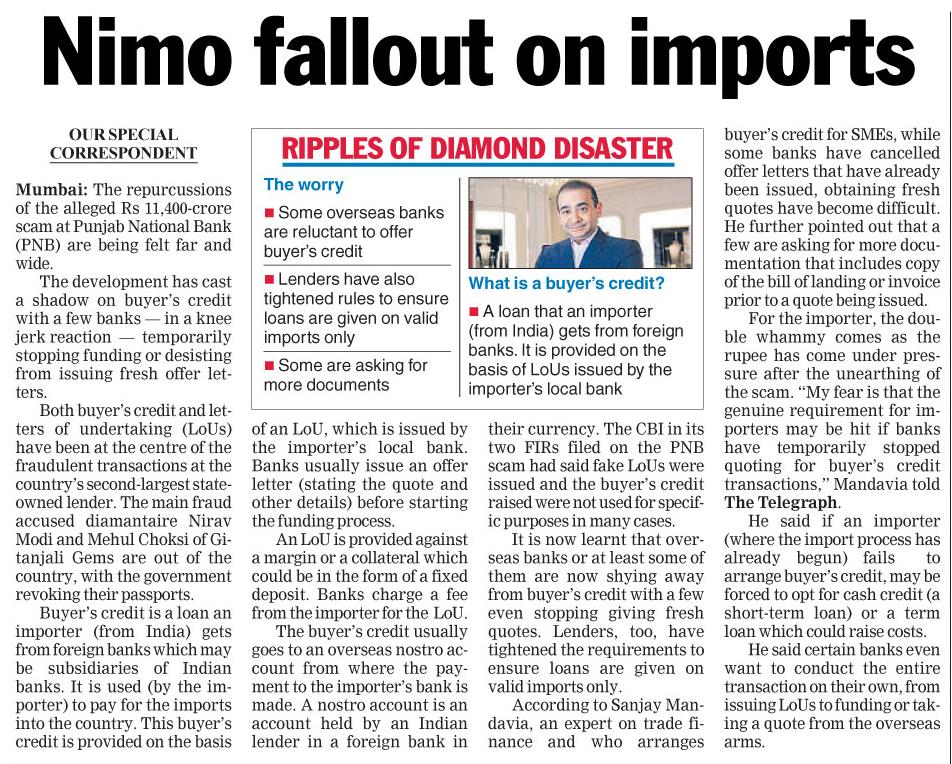 Nimo fallout on imports

OUR SPECIAL CORRESPONDENT

Mumbai: The repurcussions of the alleged Rs 11,400-crore scam at Punjab National Bank (PNB) are being felt far and wide.

The development has cast a shadow on buyer's credit with a few banks — in a knee jerk reaction — temporarily stopping funding or desisting from issuing fresh offer letters.

Both buyer's credit and letters of undertaking (LoUs) have been at the centre of the fraudulent transactions at the country's second-largest state-owned lender. The main fraud accused diamantaire Nirav Modi and Mehul Choksi of Gitanjali Gems are out of the country, with the government revoking their passports.

Buyer's credit is a loan an importer (from India) gets from foreign banks which may be subsidiaries of Indian banks. It is used (by the importer) to pay for the imports into the country. This buyer's credit is provided on the basis of an LoU, which is issued by the importer's local bank. Banks usually issue an offer letter (stating the quote and other details) before starting the funding process.

An LoU is provided against a margin or a collateral which could be in the form of a fixed deposit. Banks charge a fee from the importer for the LoU.

The buyer's credit usually goes to an overseas nostro account from where the payment to the importer's bank is made. A nostro account is an account held by an Indian lender in a foreign bank in their currency. The CBI in its two FIRs filed on the PNB scam had said fake LoUs were issued and the buyer's credit raised were not used for specific purposes in many cases.

It is now learnt that overseas banks or at least some of them are now shying away from buyer's credit with a few even stopping giving fresh quotes. Lenders, too, have tightened the requirements to ensure loans are given on valid imports only.

According to Sanjay Mandavia, an expert on trade finance and who arranges buyer's credit for SMEs, while some banks have cancelled offer letters that have already been issued, obtaining fresh quotes have become difficult. He further pointed out that a few are asking for more documentation that includes copy of the bill of landing or invoice prior to a quote being issued.

For the importer, the double whammy comes as the rupee has come under pressure after the unearthing of the scam. "My fear is that the genuine requirement for importers may be hit if banks have temporarily stopped quoting for buyer's credit transactions," Mandavia told The Telegraph.

He said if an importer (where the import process has already begun) fails to arrange buyer's credit, may be forced to opt for cash credit (a short-term loan) or a term loan which could raise costs.

He said certain banks even want to conduct the entire transaction on their own, from issuing LoUs to funding or taking a quote from the overseas arms.

RIPPLES OF DIAMOND DISASTER

The worry

■ Some overseas banks are reluctant to offer buyer's credit

■ Lenders have also tightened rules to ensure loans are given on valid imports only

■ Some are asking for more documents

What is a buyer's credit?

■ A loan that an importer (from India) gets from foreign banks. It is provided on the basis of LoUs issued by the importer's local bank